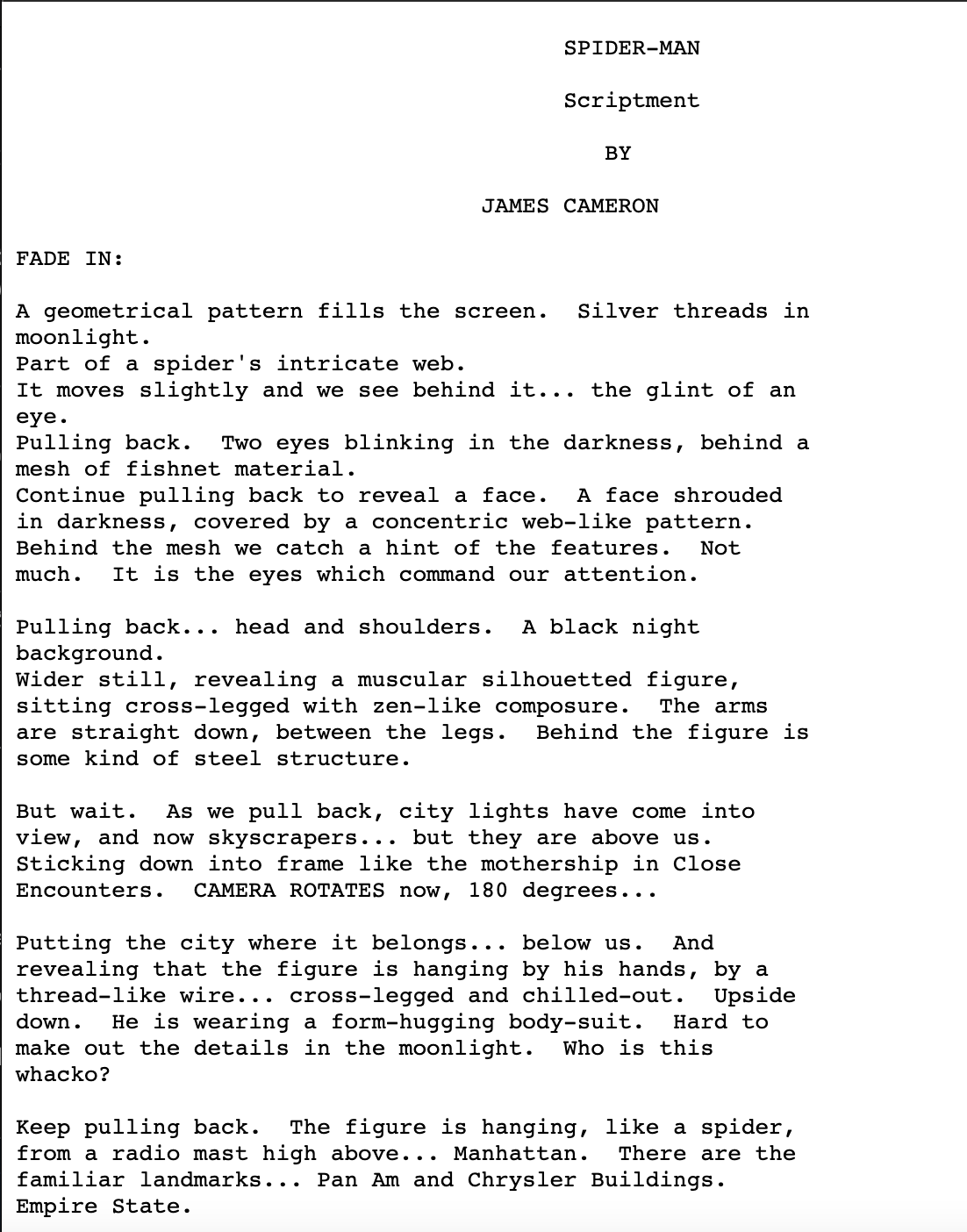 SPIDER-MAN

Scriptment

BY

JAMES CAMERON

FADE IN:

A geometrical pattern fills the screen. Silver threads in moonlight.
Part of a spider's intricate web.
It moves slightly and we see behind it... the glint of an eye.
Pulling back. Two eyes blinking in the darkness, behind a mesh of fishnet material.
Continue pulling back to reveal a face. A face shrouded in darkness, covered by a concentric web-like pattern. Behind the mesh we catch a hint of the features. Not much. It is the eyes which command our attention.

Pulling back... head and shoulders. A black night background.
Wider still, revealing a muscular silhouetted figure, sitting cross-legged with zen-like composure. The arms are straight down, between the legs. Behind the figure is some kind of steel structure.

But wait. As we pull back, city lights have come into view, and now skyscrapers... but they are above us. Sticking down into frame like the mothership in Close Encounters. CAMERA ROTATES now, 180 degrees...

Putting the city where it belongs... below us. And revealing that the figure is hanging by his hands, by a thread-like wire... cross-legged and chilled-out. Upside down. He is wearing a form-hugging body-suit. Hard to make out the details in the moonlight. Who is this whacko?

Keep pulling back. The figure is hanging, like a spider, from a radio mast high above... Manhattan. There are the familiar landmarks... Pan Am and Chrysler Buildings. Empire State.